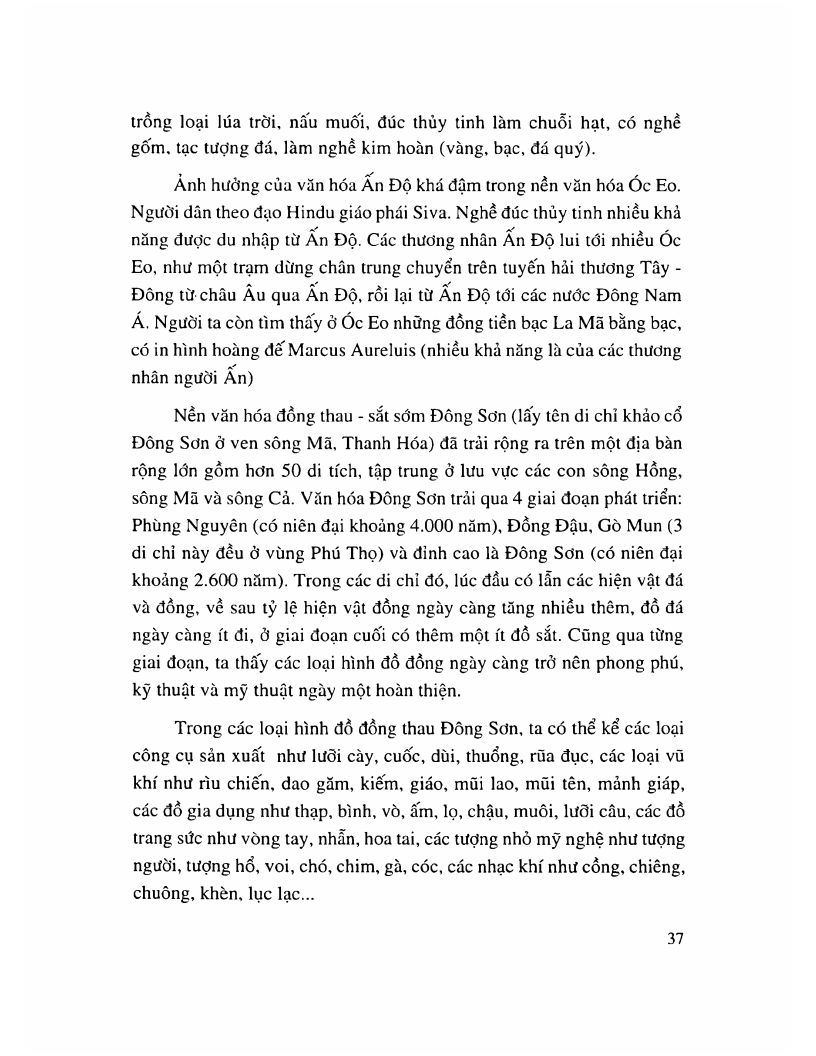 trồng loại lúa trời, nấu muối, đúc thủy tinh làm chuỗi hạt, có nghề gốm, tạc tượng đá, làm nghề kim hoàn (vàng, bạc, đá quý).

Ảnh hưởng của văn hóa Ấn Độ khá đậm trong nền văn hóa Óc Eo. Người dân theo đạo Hindu giáo phái Siva. Nghề đúc thủy tinh nhiều khả năng được du nhập từ Ấn Độ. Các thương nhân Ấn Độ lui tới nhiều Óc Eo, như một trạm dừng chân trung chuyển trên tuyến hải thương Tây - Đông từ châu Âu qua Ấn Độ, rồi lại từ Ấn Độ tới các nước Đông Nam Á. Người ta còn tìm thấy ở Óc Eo những đồng tiền bạc La Mã bằng bạc, có in hình hoàng đế Marcus Aureluis (nhiều khả năng là của các thương nhân người Ấn)

Nền văn hóa đồng thau - sắt sớm Đông Sơn (lấy tên di chỉ khảo cổ Đông Sơn ở ven sông Mã, Thanh Hóa) đã trải rộng ra trên một địa bàn rộng lớn gồm hơn 50 di tích, tập trung ở lưu vực các con sông Hồng, sông Mã và sông Cả. Văn hóa Đông Sơn trải qua 4 giai đoạn phát triển: Phùng Nguyên (có niên đại khoảng 4.000 năm), Đồng Đậu, Gò Mun (3 di chỉ này đều ở vùng Phú Thọ) và đỉnh cao là Đông Sơn (có niên đại khoảng 2.600 năm). Trong các di chỉ đó, lúc đầu có lẫn các hiện vật đá và đồng, về sau tỷ lệ hiện vật đồng ngày càng tăng nhiều thêm, đồ đá ngày càng ít đi, ở giai đoạn cuối có thêm một ít đồ sắt. Cũng qua từng giai đoạn, ta thấy các loại hình đồ đồng ngày càng trở nên phong phú, kỹ thuật và mỹ thuật ngày một hoàn thiện.

Trong các loại hình đồ đồng thau Đông Sơn, ta có thể kể các loại công cụ sản xuất như lưỡi cày, cuốc, dùi, thuổng, rũa đục, các loại vũ khí như rìu chiến, dao găm, kiếm, giáo, mũi lao, mũi tên, mảnh giáp, các đồ gia dụng như thạp, bình, vò, ấm, lọ, chậu, muôi, lưỡi câu, các đồ trang sức như vòng tay, nhẫn, hoa tai, các tượng nhỏ mỹ nghệ như tượng người, tượng hổ, voi, chó, chim, gà, cóc, các nhạc khí như cồng, chiêng, chuông, khèn, lục lạc...

37